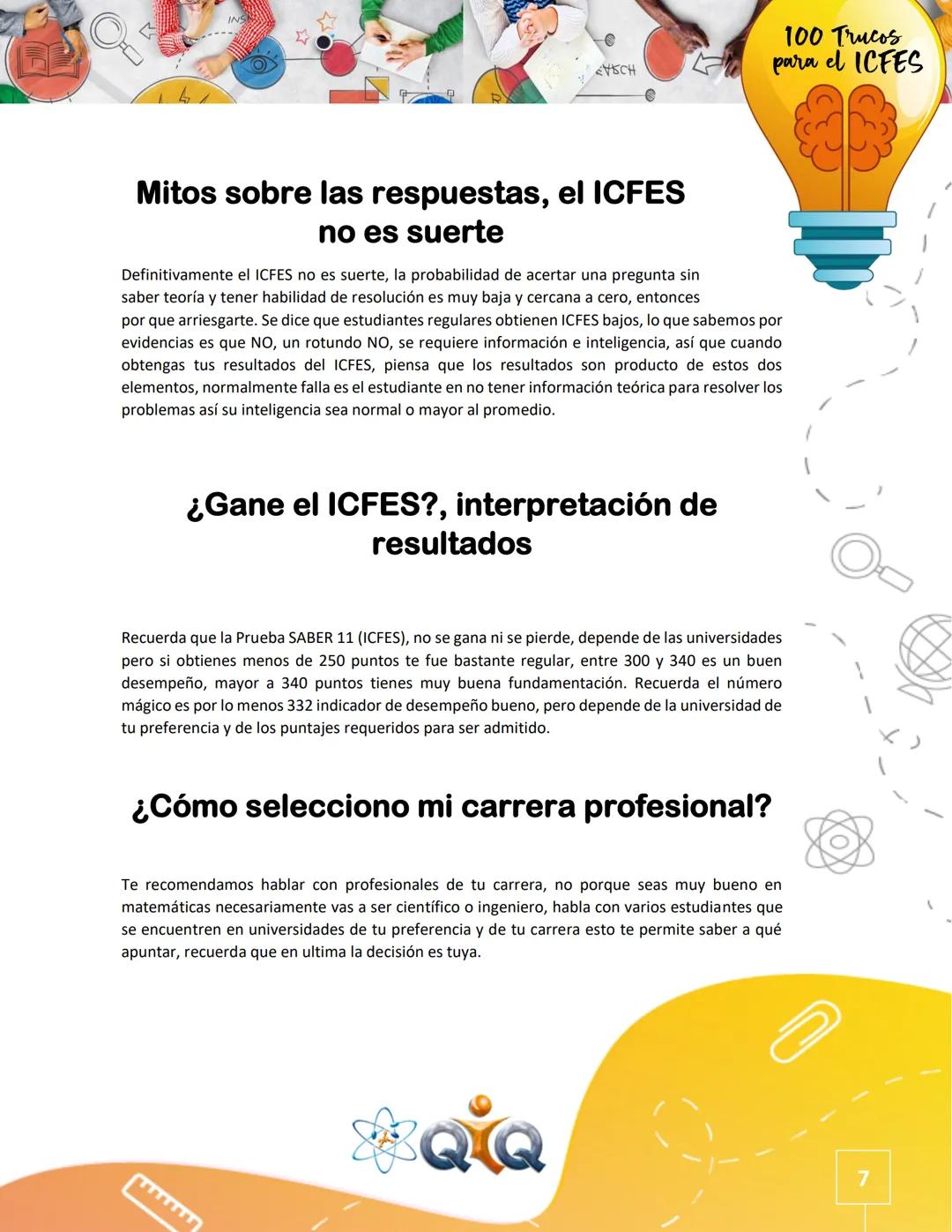 100 Trucos para el ICFES

Mitos sobre las respuestas, el ICFES no es suerte

Definitivamente el ICFES no es suerte, la probabilidad de acertar una pregunta sin saber teoría y tener habilidad de resolución es muy baja y cercana a cero, entonces por que arriesgarte. Se dice que estudiantes regulares obtienen ICFES bajos, lo que sabemos por evidencias es que NO, un rotundo NO, se requiere información e inteligencia, así que cuando obtengas tus resultados del ICFES, piensa que los resultados son producto de estos dos elementos, normalmente falla es el estudiante en no tener información teórica para resolver los problemas así su inteligencia sea normal o mayor al promedio.

¿Gane el ICFES?, interpretación de resultados

Recuerda que la Prueba SABER 11 (ICFES), no se gana ni se pierde, depende de las universidades pero si obtienes menos de 250 puntos te fue bastante regular, entre 300 y 340 es un buen desempeño, mayor a 340 puntos tienes muy buena fundamentación. Recuerda el número mágico es por lo menos 332 indicador de desempeño bueno, pero depende de la universidad de tu preferencia y de los puntajes requeridos para ser admitido.

¿Cómo selecciono mi carrera profesional?

Te recomendamos hablar con profesionales de tu carrera, no porque seas muy bueno en matemáticas necesariamente vas a ser científico o ingeniero, habla con varios estudiantes que se encuentren en universidades de tu preferencia y de tu carrera esto te permite saber a qué apuntar, recuerda que en ultima la decisión es tuya.

QIQ

7